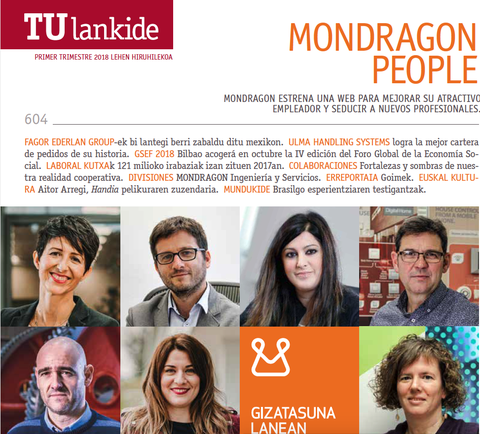 TU lankide

PRIMER TRIMESTRE 2018 LEHEN HIRUHILEKOA

MONDRAGON PEOPLE

MONDRAGON ESTRENA UNA WEB PARA MEJORAR SU ATRACTIVO EMPLEADOR Y SEDUCIR A NUEVOS PROFESIONALES.

604

FAGOR EDERLAN GROUP-ek bi lantegi berri zabaldu ditu mexikon. ULMA HANDLING SYSTEMS logra la mejor cartera de pedidos de su historia. GSEF 2018 Bilbao acogerá en octubre la IV edición del Foro Global de la Economía Social. LABORAL KUTXAk 121 milioko irabaziak izan zituen 2017an. COLABORACIONES Fortalezas y sombras de nuestra realidad cooperativa. DIVISIONES MONDRAGON Ingeniería y Servicios. ERREPORTAIA Goimek. EUSKAL KULTURA Aitor Arregi, Handia pelikuraren zuzendaria. MUNDUKIDE Brasilgo esperientziaren testigantzak.

GIZATASUNA LANEAN